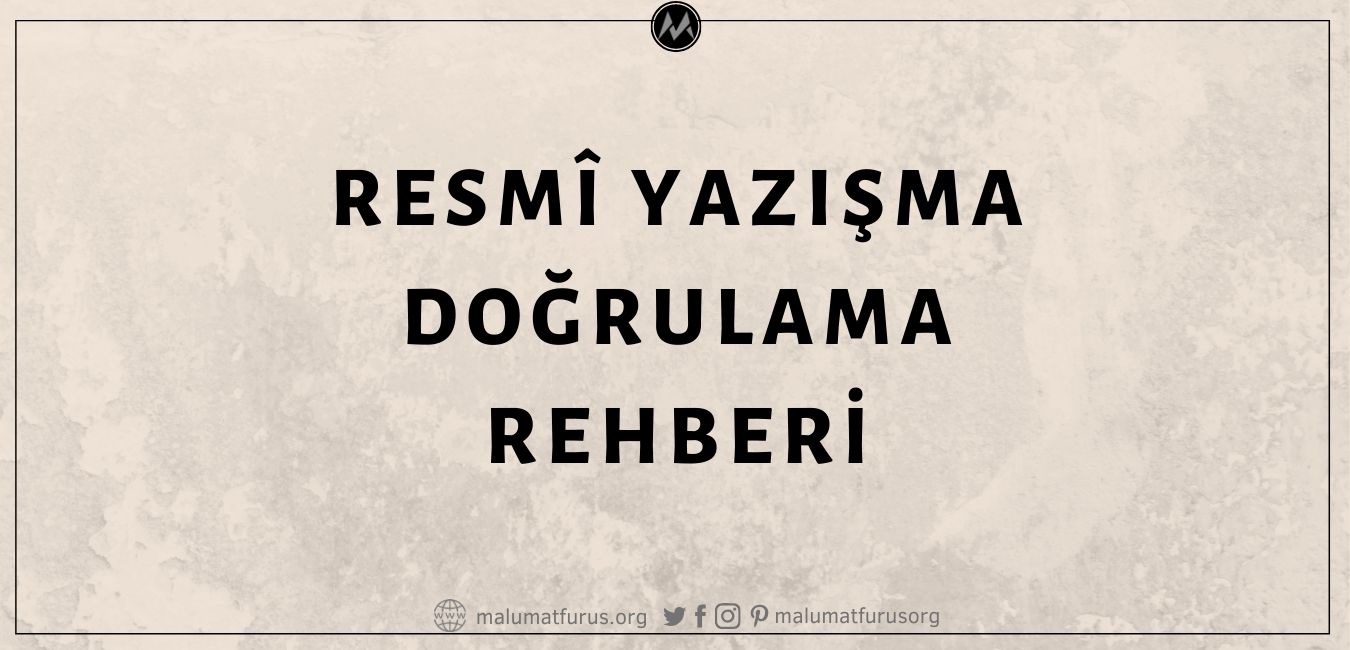 RESMÎ YAZIŞMA DOĞRULAMA REHBERİ

malumatfurus.org malumatfurusorg